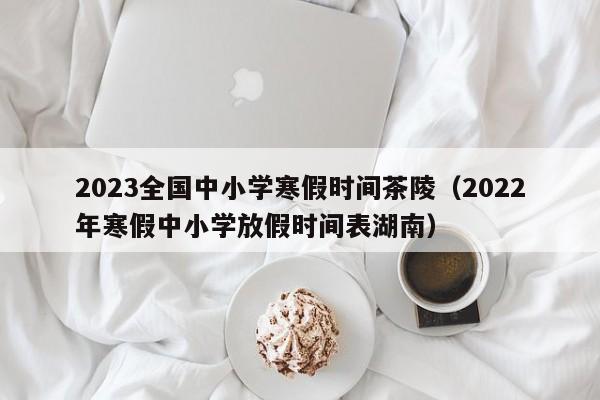 2023全国中小学寒假时间茶陵（2022年寒假中小学放假时间表湖南）